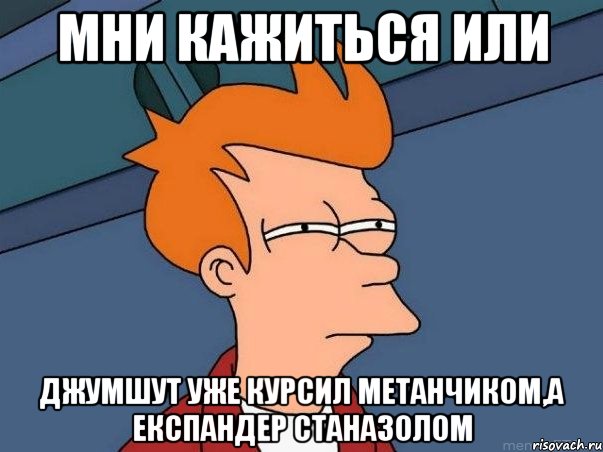 МНИ КАЖИТЬСЯ ИЛИ

ДЖУМШУТ УЖЕ КУРСИЛ МЕТАНЧИКОМ,А ЕКСПАНДЕР СТАНАЗОЛОМ

risovach.ru